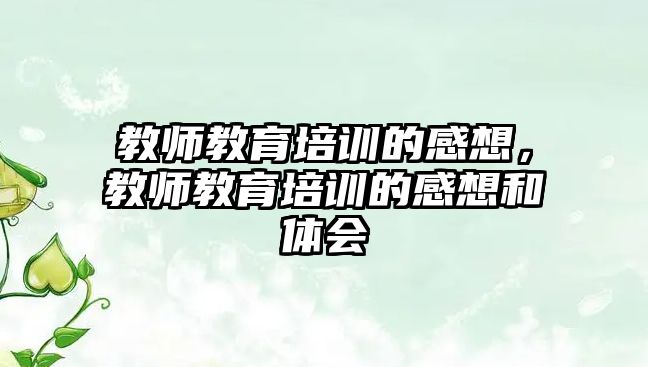 教师教育培训的感想，教师教育培训的感想和体会